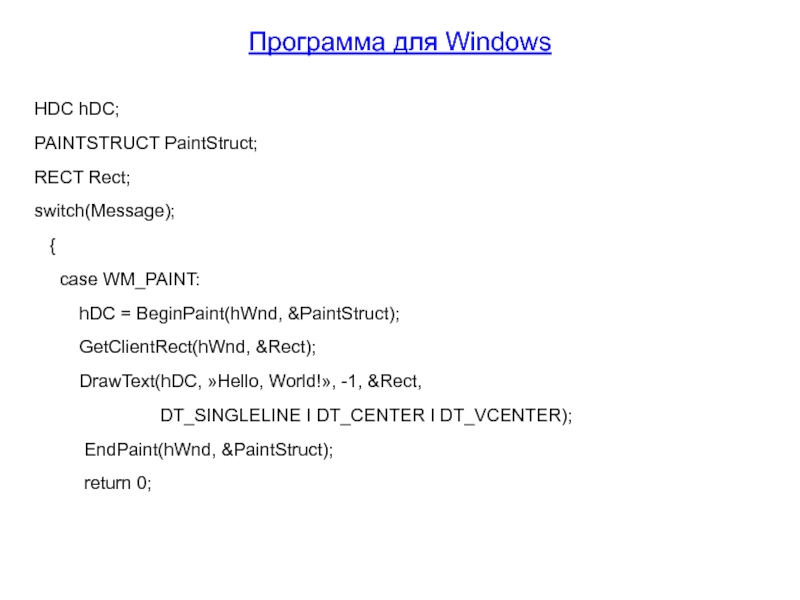 Программа для Windows

HDC hDC;

PAINTSTRUCT PaintStruct;

RECT Rect;

switch(Message);

{

case WM_PAINT:

hDC = BeginPaint(hWnd, &PaintStruct);

GetClientRect(hWnd, &Rect);

DrawText(hDC, »Hello, World!», -1, &Rect,

DT_SINGLELINE I DT_CENTER I DT_VCENTER);

EndPaint(hWnd, &PaintStruct);

return 0;